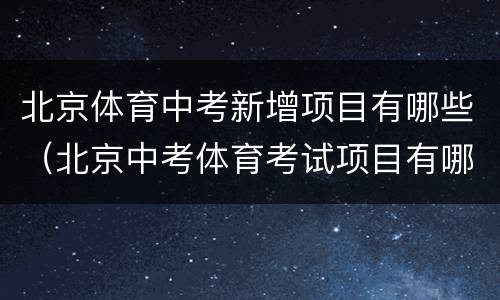 北京体育中考新增项目有哪些（北京中考体育考试项目有哪